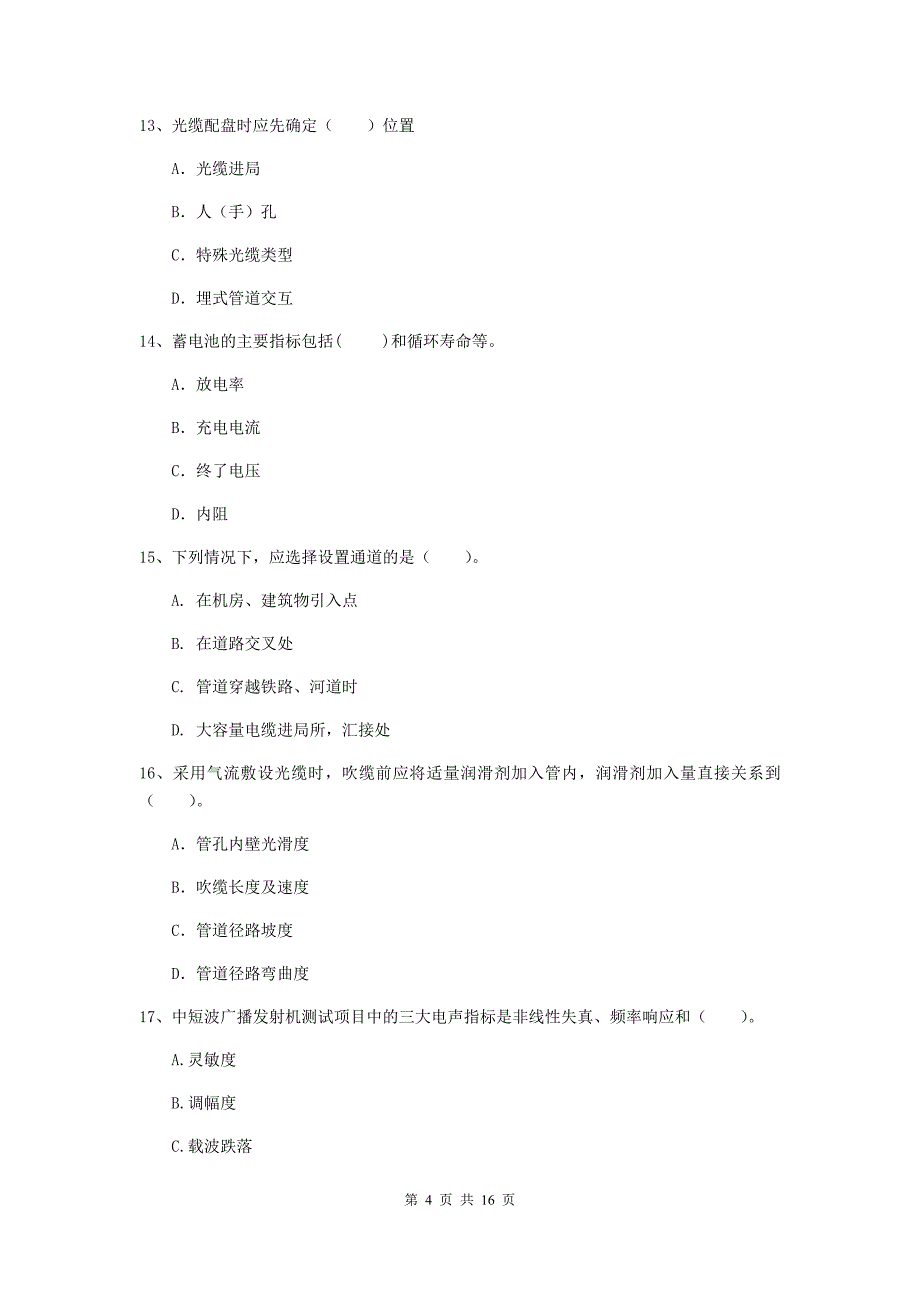 13、光缆配盘时应先确定（　　）位置

A. 光缆进局

B. 人（手）孔

C. 特殊光缆类型

D. 埋式管道交互

14、蓄电池的主要指标包括(　　)和循环寿命等。

A. 放电率

B. 充电电流

C. 终了电压

D. 内阻

15、下列情况下，应选择设置通道的是（　　）。

A. 在机房、建筑物引入点

B. 在道路交叉处

C. 管道穿越铁路、河道时

D. 大容量电缆进局所，汇接处

16、采用气流敷设光缆时，吹缆前应将适量润滑剂加入管内，润滑剂加入量直接关系到（　　）。

A. 管孔内壁光滑度

B. 吹缆长度及速度

C. 管道径路坡度

D. 管道径路弯曲度

17、中短波广播发射机测试项目中的三大电声指标是非线性失真、频率响应和（　　）。

A.灵敏度

B.调幅度

C.载波跌落

第 4 页 共 16 页